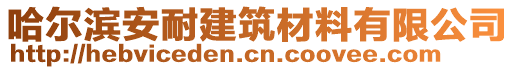 哈尔滨安耐建筑材料有限公司
http://hebviceden.cn.coovee.com